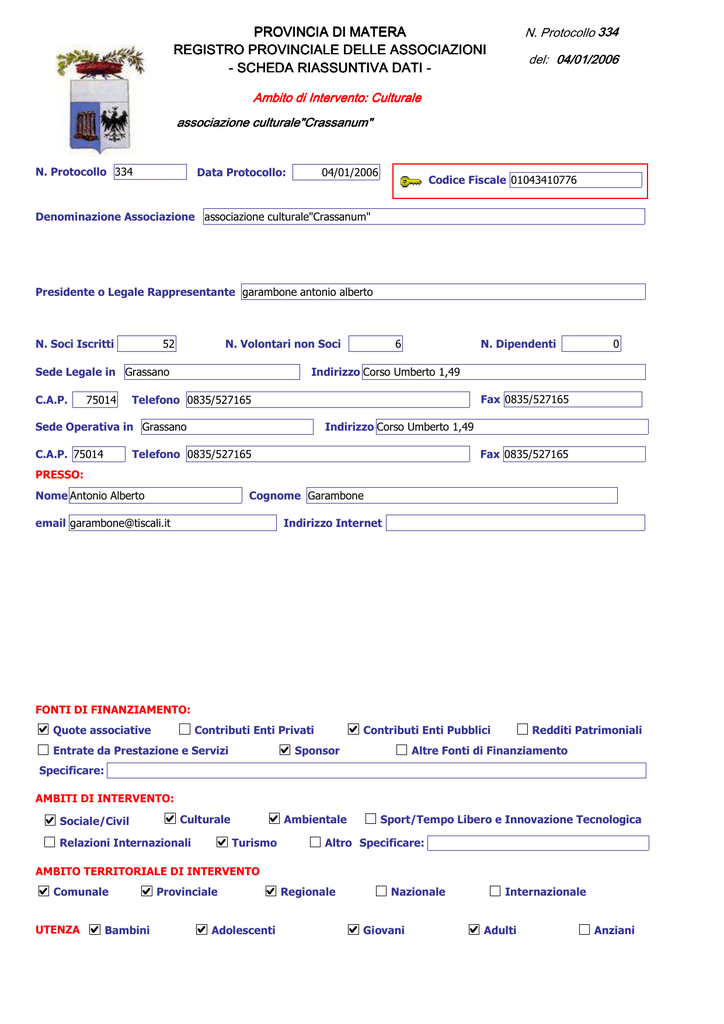 PROVINCIA DI MATERA
REGISTRO PROVINCIALE DELLE ASSOCIAZIONI
- SCHEDA RIASSUNTIVA DATI -

N. Protocollo 334
del: 04/01/2006

Ambito di Intervento: Culturale

associazione culturale"Crassanum"

N. Protocollo 334 Data Protocollo: 04/01/2006 Codice Fiscale 01043410776

Denominazione Associazione associazione culturale"Crassanum"

Presidente o Legale Rappresentante garambone antonio alberto

N. Soci Iscritti 52 N. Volontari non Soci 6 N. Dipendenti 0

Sede Legale in Grassano Indirizzo Corso Umberto 1,49

C.A.P. 75014 Telefono 0835/527165 Fax 0835/527165

Sede Operativa in Grassano Indirizzo Corso Umberto 1,49

C.A.P. 75014 Telefono 0835/527165 Fax 0835/527165

PRESSO:

Nome Antonio Alberto Cognome Garambone

email garambone@tiscali.it Indirizzo Internet

FONTI DI FINANZIAMENTO:

☑ Quote associative ☐ Contributi Enti Privati ☑ Contributi Enti Pubblici ☐ Redditi Patrimoniali

☐ Entrate da Prestazione e Servizi ☑ Sponsor ☐ Altre Fonti di Finanziamento

Specificare:

AMBITI DI INTERVENTO:

☑ Sociale/Civil ☑ Culturale ☑ Ambientale ☐ Sport/Tempo Libero e Innovazione Tecnologica

☐ Relazioni Internazionali ☑ Turismo ☐ Altro Specificare:

AMBITO TERRITORIALE DI INTERVENTO

☑ Comunale ☑ Provinciale ☑ Regionale ☐ Nazionale ☐ Internazionale

UTENZA ☑ Bambini ☑ Adolescenti ☑ Giovani ☑ Adulti ☐ Anziani